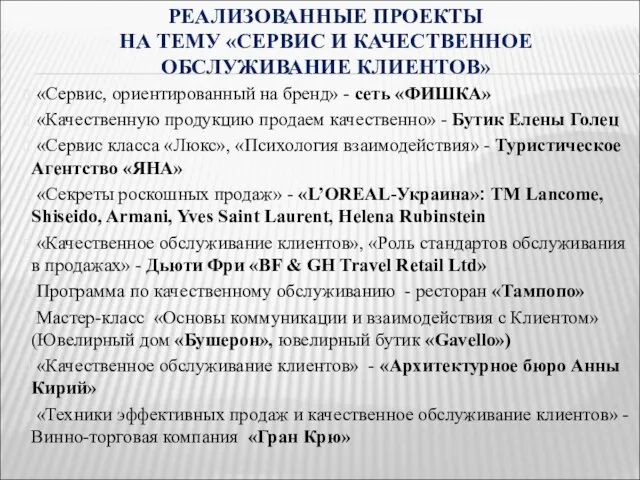 РЕАЛИЗОВАННЫЕ ПРОЕКТЫ
НА ТЕМУ «СЕРВИС И КАЧЕСТВЕННОЕ ОБСЛУЖИВАНИЕ КЛИЕНТОВ»

«Сервис, ориентированный на бренд» - сеть «ФИШКА»

«Качественную продукцию продаем качественно» - Бутик Елены Голец

«Сервис класса «Люкс», «Психология взаимодействия» - Туристическое Агентство «ЯНА»

«Секреты роскошных продаж» - «L'OREAL-Украина»: TM Lancome, Shiseido, Armani, Yves Saint Laurent, Helena Rubinstein

«Качественное обслуживание клиентов», «Роль стандартов обслуживания в продажах» - Дьюти Фри «BF & GH Travel Retail Ltd»

Программа по качественному обслуживанию - ресторан «Тампопо»

Мастер-класс «Основы коммуникации и взаимодействия с Клиентом» (Ювелирный дом «Бушерон», ювелирный бутик «Gavello»)

«Качественное обслуживание клиентов» - «Архитектурное бюро Анны Кирий»

«Техники эффективных продаж и качественное обслуживание клиентов» - Винно-торговая компания «Гран Крю»